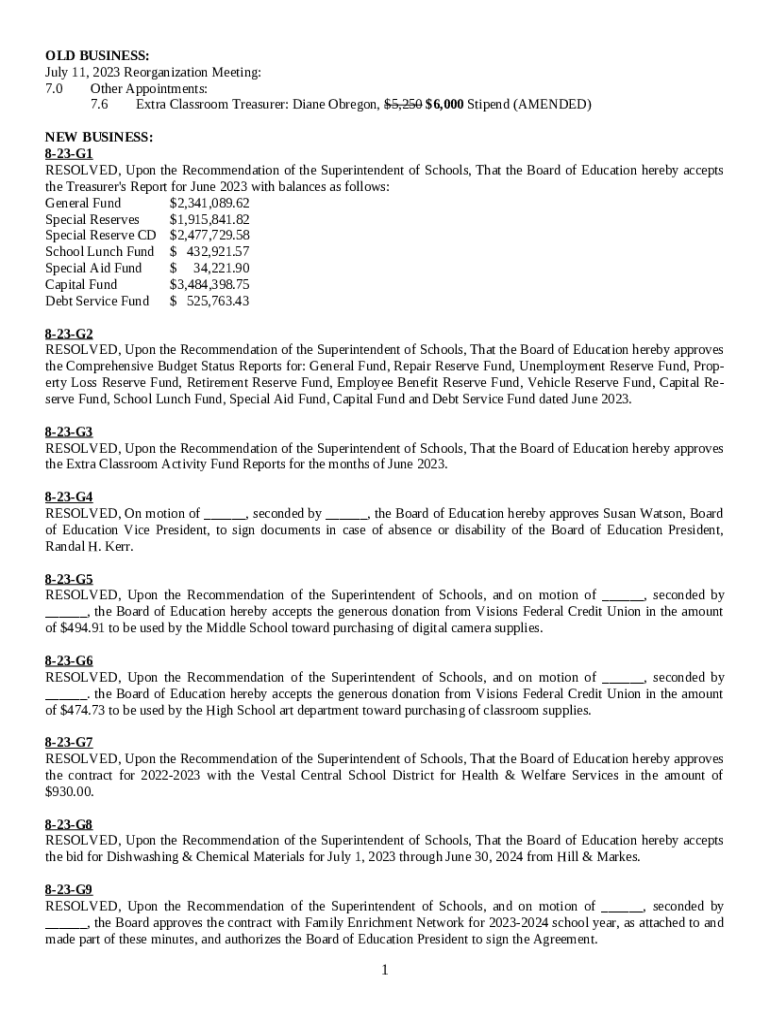 **OLD BUSINESS:**
July 11, 2023 Reorganization Meeting:
7.0 Other Appointments:
7.6 Extra Classroom Treasurer: Diane Obregon, ~~$5,250~~ **$6,000** Stipend (AMENDED)

**NEW BUSINESS:**
**8-23-G1**
RESOLVED, Upon the Recommendation of the Superintendent of Schools, That the Board of Education hereby accepts the Treasurer's Report for June 2023 with balances as follows:

| | |
|---|---|
| General Fund | $2,341,089.62 |
| Special Reserves | $1,915,841.82 |
| Special Reserve CD | $2,477,729.58 |
| School Lunch Fund | $ 432,921.57 |
| Special Aid Fund | $ 34,221.90 |
| Capital Fund | $3,484,398.75 |
| Debt Service Fund | $ 525,763.43 |

**8-23-G2**
RESOLVED, Upon the Recommendation of the Superintendent of Schools, That the Board of Education hereby approves the Comprehensive Budget Status Reports for: General Fund, Repair Reserve Fund, Unemployment Reserve Fund, Property Loss Reserve Fund, Retirement Reserve Fund, Employee Benefit Reserve Fund, Vehicle Reserve Fund, Capital Reserve Fund, School Lunch Fund, Special Aid Fund, Capital Fund and Debt Service Fund dated June 2023.

**8-23-G3**
RESOLVED, Upon the Recommendation of the Superintendent of Schools, That the Board of Education hereby approves the Extra Classroom Activity Fund Reports for the months of June 2023.

**8-23-G4**
RESOLVED, On motion of ______, seconded by ______, the Board of Education hereby approves Susan Watson, Board of Education Vice President, to sign documents in case of absence or disability of the Board of Education President, Randal H. Kerr.

**8-23-G5**
RESOLVED, Upon the Recommendation of the Superintendent of Schools, and on motion of ______, seconded by ______, the Board of Education hereby accepts the generous donation from Visions Federal Credit Union in the amount of $494.91 to be used by the Middle School toward purchasing of digital camera supplies.

**8-23-G6**
RESOLVED, Upon the Recommendation of the Superintendent of Schools, and on motion of ______, seconded by ______. the Board of Education hereby accepts the generous donation from Visions Federal Credit Union in the amount of $474.73 to be used by the High School art department toward purchasing of classroom supplies.

**8-23-G7**
RESOLVED, Upon the Recommendation of the Superintendent of Schools, That the Board of Education hereby approves the contract for 2022-2023 with the Vestal Central School District for Health & Welfare Services in the amount of $930.00.

**8-23-G8**
RESOLVED, Upon the Recommendation of the Superintendent of Schools, That the Board of Education hereby accepts the bid for Dishwashing & Chemical Materials for July 1, 2023 through June 30, 2024 from Hill & Markes.

**8-23-G9**
RESOLVED, Upon the Recommendation of the Superintendent of Schools, and on motion of ______, seconded by ______, the Board approves the contract with Family Enrichment Network for 2023-2024 school year, as attached to and made part of these minutes, and authorizes the Board of Education President to sign the Agreement.

1